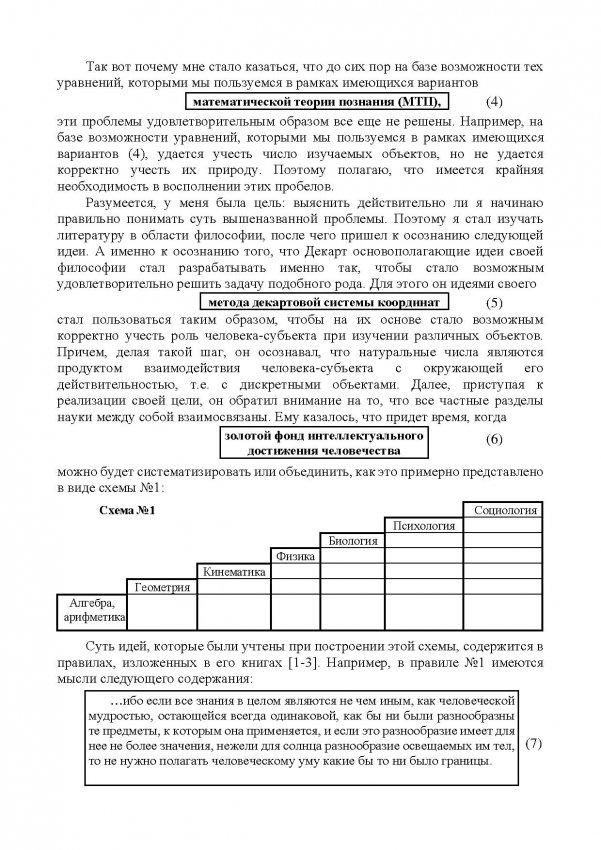 Так вот почему мне стало казаться, что до сих пор на базе возможности тех уравнений, которыми мы пользуемся в рамках имеющихся вариантов

математической теории познания (МТП), (4)

эти проблемы удовлетворительным образом все еще не решены. Например, на базе возможности уравнений, которыми мы пользуемся в рамках имеющихся вариантов (4), удается учесть число изучаемых объектов, но не удается корректно учесть их природу. Поэтому полагаю, что имеется крайняя необходимость в восполнении этих пробелов.

Разумеется, у меня была цель: выяснить действительно ли я начинаю правильно понимать суть вышеназванной проблемы. Поэтому я стал изучать литературу в области философии, после чего пришел к осознанию следующей идеи. А именно к осознанию того, что Декарт основополагающие идеи своей философии стал разрабатывать именно так, чтобы стало возможным удовлетворительно решить задачу подобного рода. Для этого он идеями своего

метода декартовой системы координат (5)

стал пользоваться таким образом, чтобы на их основе стало возможным корректно учесть роль человека-субъекта при изучении различных объектов. Причем, делая такой шаг, он осознавал, что натуральные числа являются продуктом взаимодействия человека-субъекта с окружающей его действительностью, т.е. с дискретными объектами. Далее, приступая к реализации своей цели, он обратил внимание на то, что все частные разделы науки между собой взаимосвязаны. Ему казалось, что придет время, когда

золотой фонд интеллектуального достижения человечества (6)

можно будет систематизировать или объединить, как это примерно представлено в виде схемы №1:

Схема №1

Социология
Психология
Биология
Физика
Кинематика
Геометрия
Алгебра, арифметика

Суть идей, которые были учтены при построении этой схемы, содержится в правилах, изложенных в его книгах [1-3]. Например, в правиле №1 имеются мысли следующего содержания:

…ибо если все знания в целом являются не чем иным, как человеческой мудростью, остающейся всегда одинаковой, как бы ни были разнообразны те предметы, к которым она применяется, и если это разнообразие имеет для нее не более значения, нежели для солнца разнообразие освещаемых им тел, то не нужно полагать человеческому уму какие бы то ни было границы. (7)